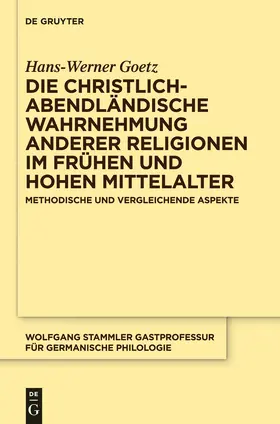 DE GRUYTER

Hans-Werner Goetz

DIE CHRISTLICH-ABENDLÄNDISCHE WAHRNEHMUNG ANDERER RELIGIONEN IM FRÜHEN UND HOHEN MITTELALTER

METHODISCHE UND VERGLEICHENDE ASPEKTE

WOLFGANG STAMMLER GASTPROFESSUR FÜR GERMANISCHE PHILOLOGIE

DE
G